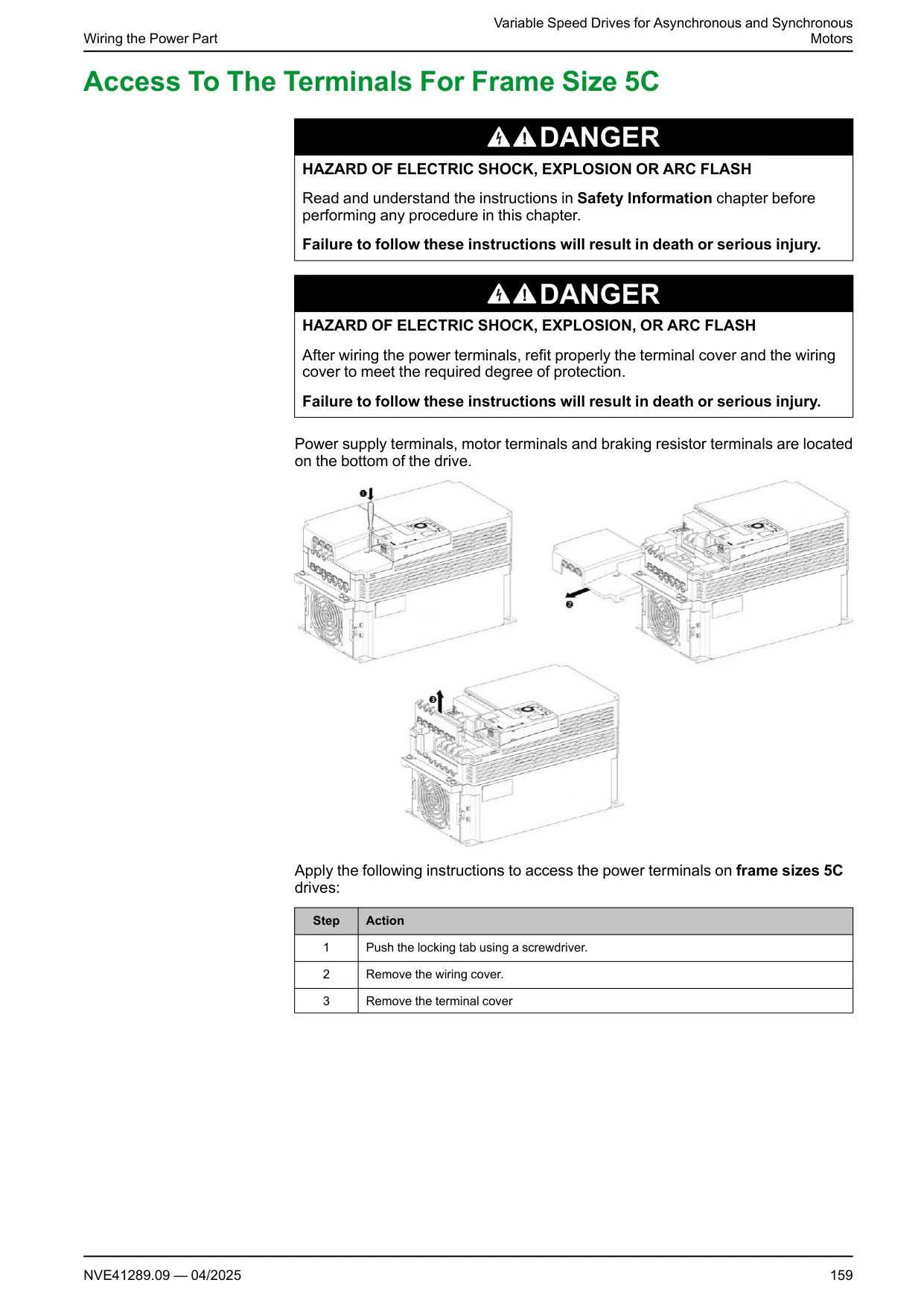 Wiring the Power Part

Variable Speed Drives for Asynchronous and Synchronous Motors

Access To The Terminals For Frame Size 5C

DANGER

HAZARD OF ELECTRIC SHOCK, EXPLOSION OR ARC FLASH

Read and understand the instructions in Safety Information chapter before performing any procedure in this chapter.

Failure to follow these instructions will result in death or serious injury.

DANGER

HAZARD OF ELECTRIC SHOCK, EXPLOSION, OR ARC FLASH

After wiring the power terminals, refit properly the terminal cover and the wiring cover to meet the required degree of protection.

Failure to follow these instructions will result in death or serious injury.

Power supply terminals, motor terminals and braking resistor terminals are located on the bottom of the drive.

1

2

3

Apply the following instructions to access the power terminals on frame sizes 5C drives:

| Step | Action |
|---|---|
| 1 | Push the locking tab using a screwdriver. |
| 2 | Remove the wiring cover. |
| 3 | Remove the terminal cover |

NVE41289.09 — 04/2025

159